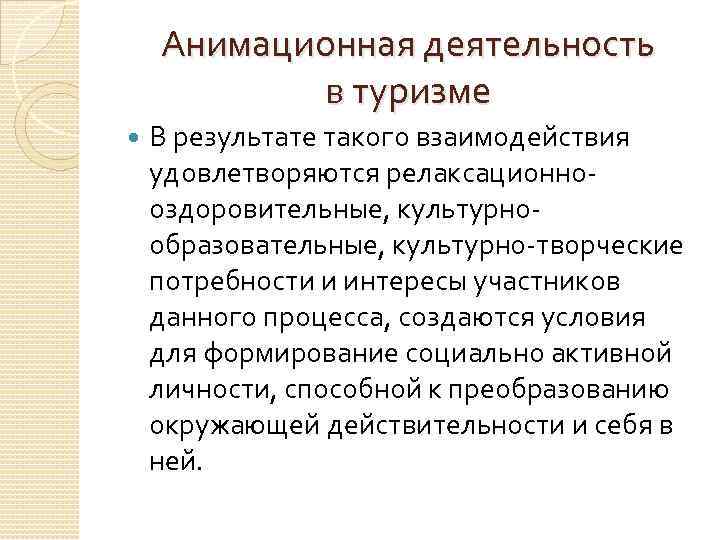 Анимационная деятельность в туризме

В результате такого взаимодействия удовлетворяются релаксационно-оздоровительные, культурно-образовательные, культурно-творческие потребности и интересы участников данного процесса, создаются условия для формирование социально активной личности, способной к преобразованию окружающей действительности и себя в ней.